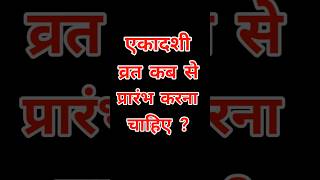 एकादशी
व्रत कब से
प्रारंभ करना
चाहिए ?